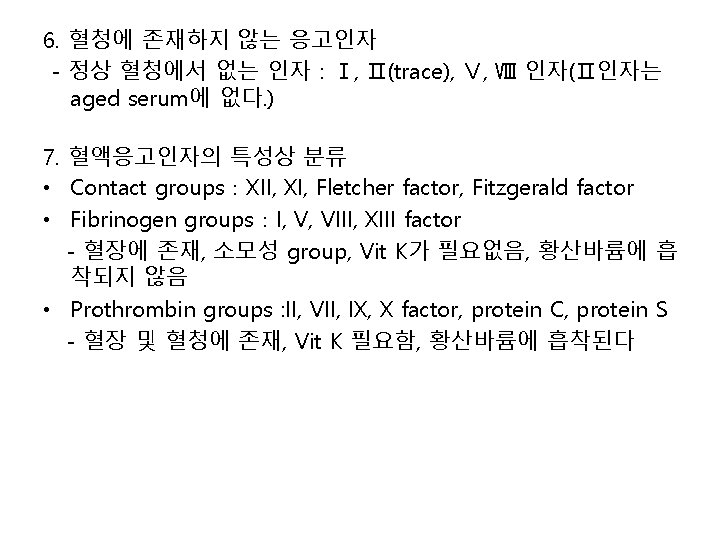 6. 혈청에 존재하지 않는 응고인자

- 정상 혈청에서 없는 인자 : Ⅰ, Ⅱ(trace), Ⅴ, Ⅷ 인자(Ⅱ인자는 aged serum에 없다.)

7. 혈액응고인자의 특성상 분류

• Contact groups : XII, XI, Fletcher factor, Fitzgerald factor

• Fibrinogen groups : I, V, VIII, XIII factor

- 혈장에 존재, 소모성 group, Vit K가 필요없음, 황산바륨에 흡착되지 않음

• Prothrombin groups :II, VII, IX, X factor, protein C, protein S

- 혈장 및 혈청에 존재, Vit K 필요함, 황산바륨에 흡착된다